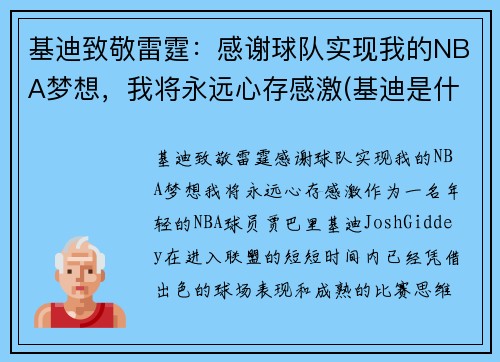 基迪致敬雷霆：感谢球队实现我的NBA梦想，我将永远心存感激(基迪是什

基迪致敬雷霆感谢球队实现我的NBA梦想我将永远心存感激作为一名年轻的NBA球员贾巴里基迪JoshGiddey在进入联盟的短短时间内已经凭借出色的球场表现和成熟的比赛思维